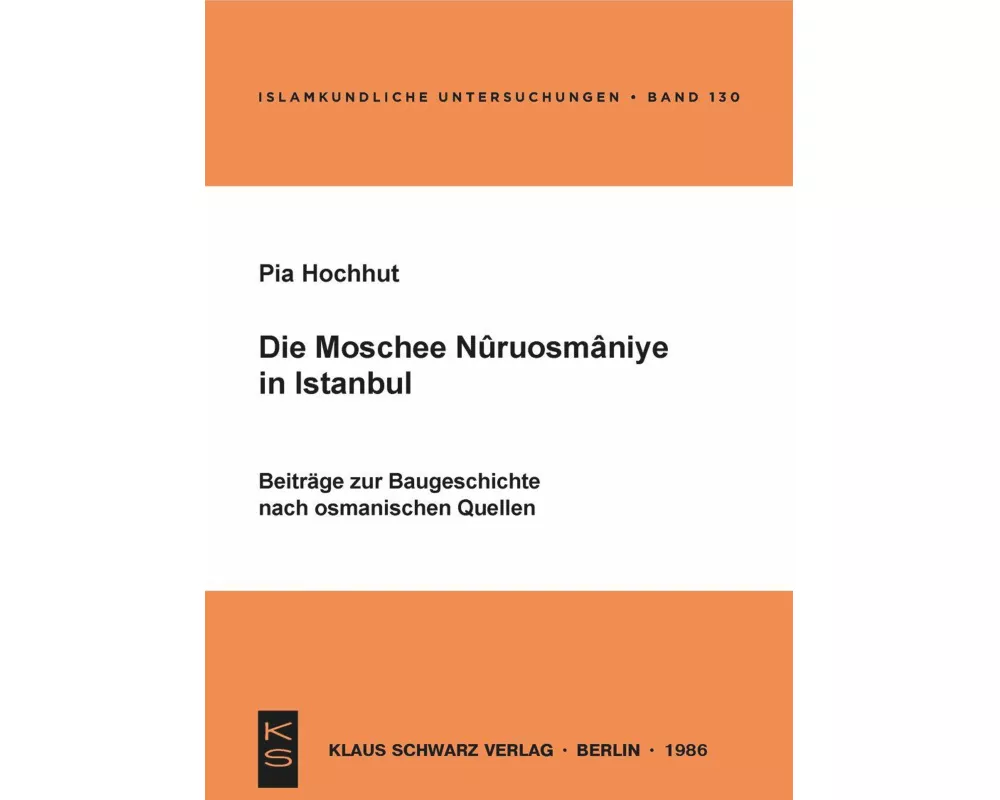 ISLAMKUNDLICHE UNTERSUCHUNGEN • BAND 130

Pia Hochhut

Die Moschee Nûruosmâniye in Istanbul

Beiträge zur Baugeschichte nach osmanischen Quellen

KS

KLAUS SCHWARZ VERLAG · BERLIN · 1986